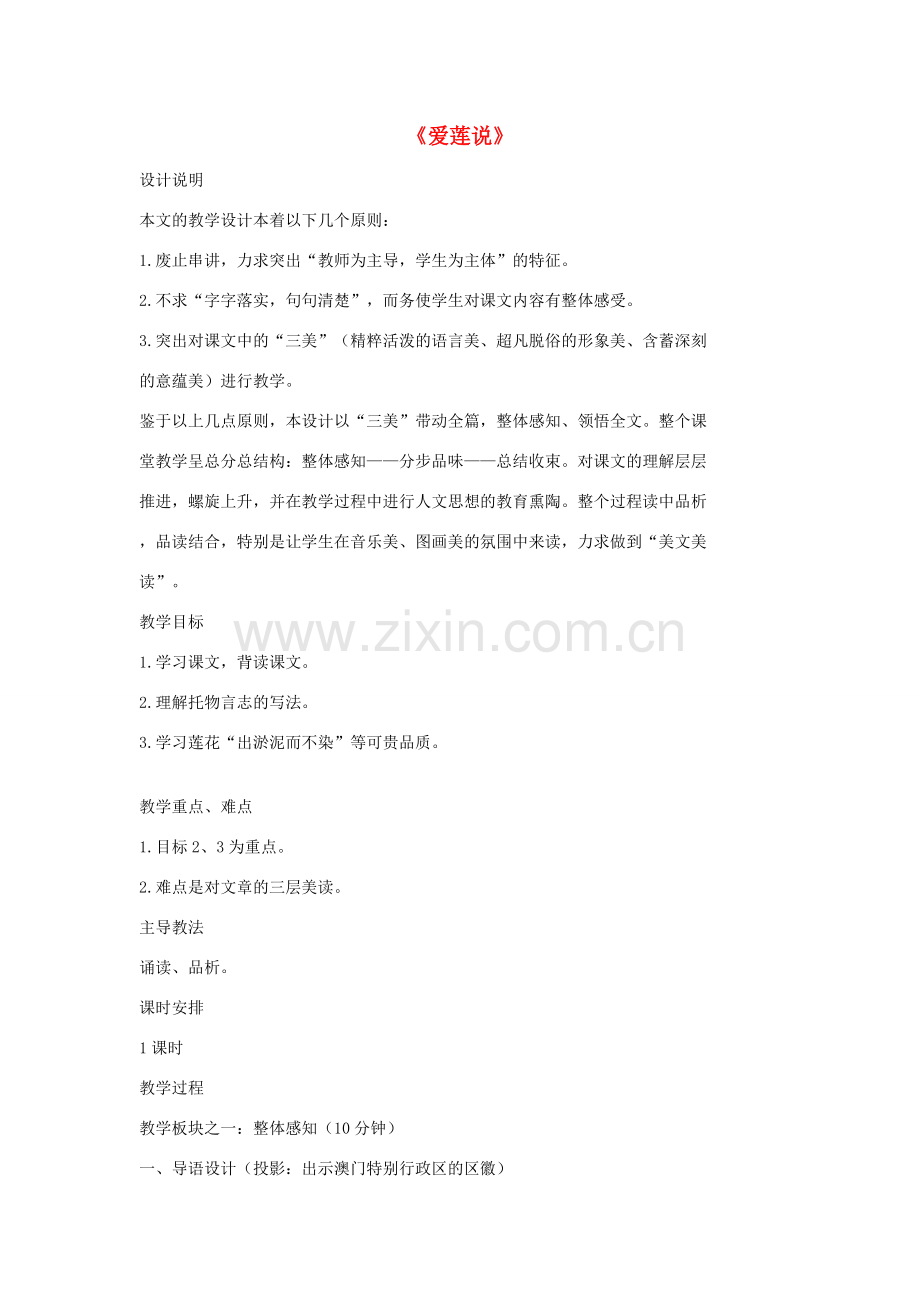 《爱莲说》

设计说明

本文的教学设计本着以下几个原则:

1.废止串讲，力求突出“教师为主导，学生为主体”的特征。

2.不求“字字落实，句句清楚”，而务使学生对课文内容有整体感受。

3.突出对课文中的“三美”（精粹活泼的语言美、超凡脱俗的形象美、含蓄深刻的意蕴美）进行教学。

鉴于以上几点原则，本设计以“三美”带动全篇，整体感知、领悟全文。整个课堂教学呈总分总结构：整体感知——分步品味——总结收束。对课文的理解层层推进，螺旋上升，并在教学过程中进行人文思想的教育熏陶。整个过程读中品析，品读结合，特别是让学生在音乐美、图画美的氛围中来读，力求做到“美文美读”。

教学目标

www.zixin.com.cn

1.学习课文，背读课文。

2.理解托物言志的写法。

3.学习莲花“出淤泥而不染”等可贵品质。

教学重点、难点

1.目标2、3为重点。

2.难点是对文章的三层美读。

主导教法

诵读、品析。

课时安排

1课时

教学过程

教学板块之一：整体感知（10分钟）

一、导语设计（投影：出示澳门特别行政区的区徽）